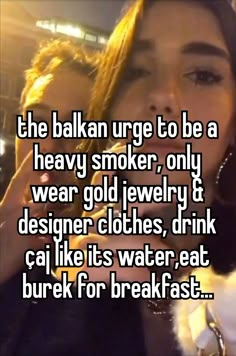 the balkan urge to be a heavy smoker, only wear gold jewelry & designer clothes, drink çaj like its water,eat burek for breakfast...